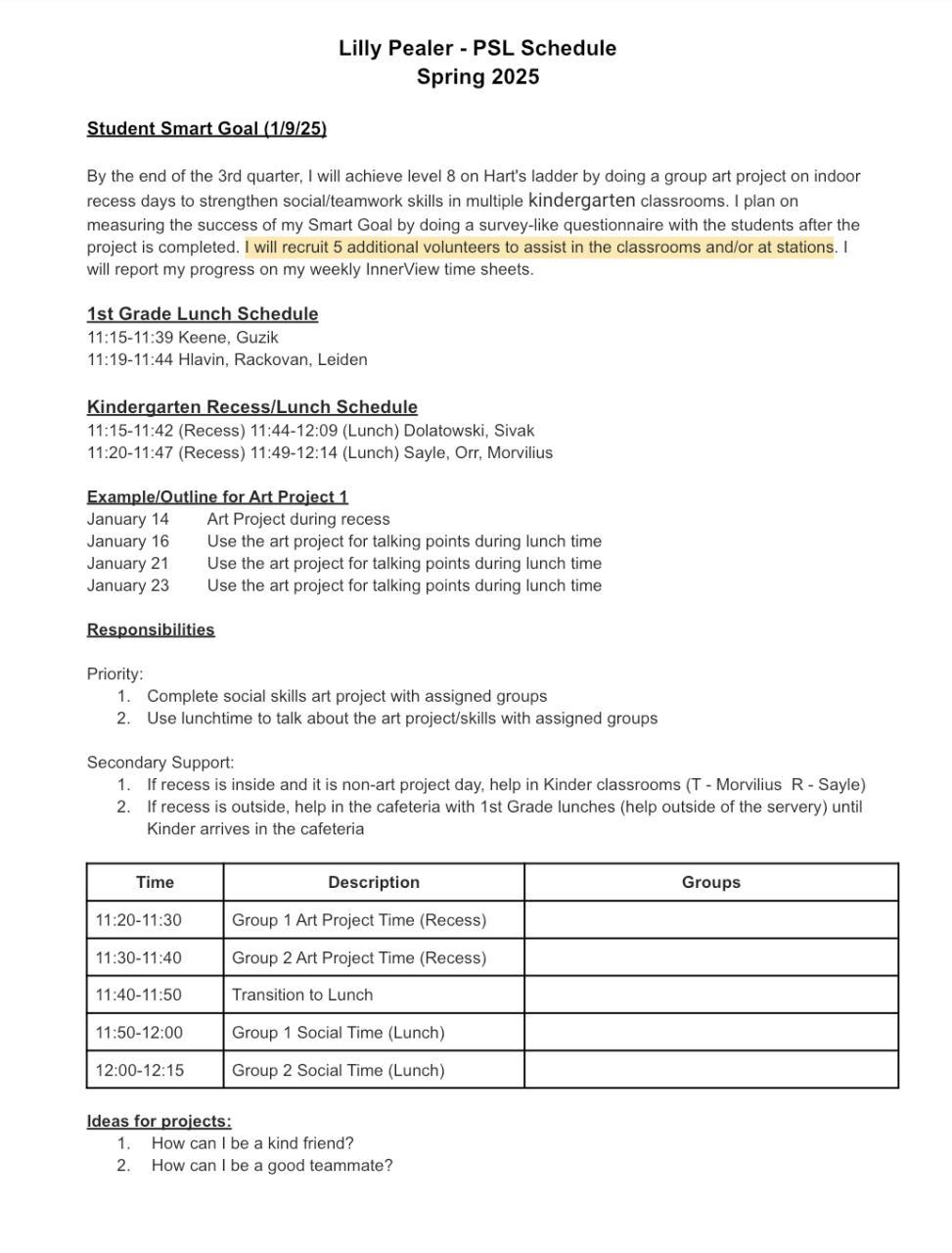 Lilly Pealer - PSL Schedule
Spring 2025

Student Smart Goal (1/9/25)

By the end of the 3rd quarter, I will achieve level 8 on Hart's ladder by doing a group art project on indoor recess days to strengthen social/teamwork skills in multiple kindergarten classrooms. I plan on measuring the success of my Smart Goal by doing a survey-like questionnaire with the students after the project is completed. I will recruit 5 additional volunteers to assist in the classrooms and/or at stations. I will report my progress on my weekly InnerView time sheets.

1st Grade Lunch Schedule
11:15-11:39 Keene, Guzik
11:19-11:44 Hlavin, Rackovan, Leiden

Kindergarten Recess/Lunch Schedule
11:15-11:42 (Recess) 11:44-12:09 (Lunch) Dolatowski, Sivak
11:20-11:47 (Recess) 11:49-12:14 (Lunch) Sayle, Orr, Morvilius

Example/Outline for Art Project 1
January 14 Art Project during recess
January 16 Use the art project for talking points during lunch time
January 21 Use the art project for talking points during lunch time
January 23 Use the art project for talking points during lunch time

Responsibilities

Priority:
1. Complete social skills art project with assigned groups
2. Use lunchtime to talk about the art project/skills with assigned groups

Secondary Support:
1. If recess is inside and it is non-art project day, help in Kinder classrooms (T - Morvilius R - Sayle)
2. If recess is outside, help in the cafeteria with 1st Grade lunches (help outside of the servery) until Kinder arrives in the cafeteria

| Time | Description | Groups |
|---|---|---|
| 11:20-11:30 | Group 1 Art Project Time (Recess) | |
| 11:30-11:40 | Group 2 Art Project Time (Recess) | |
| 11:40-11:50 | Transition to Lunch | |
| 11:50-12:00 | Group 1 Social Time (Lunch) | |
| 12:00-12:15 | Group 2 Social Time (Lunch) | |

Ideas for projects:
1. How can I be a kind friend?
2. How can I be a good teammate?